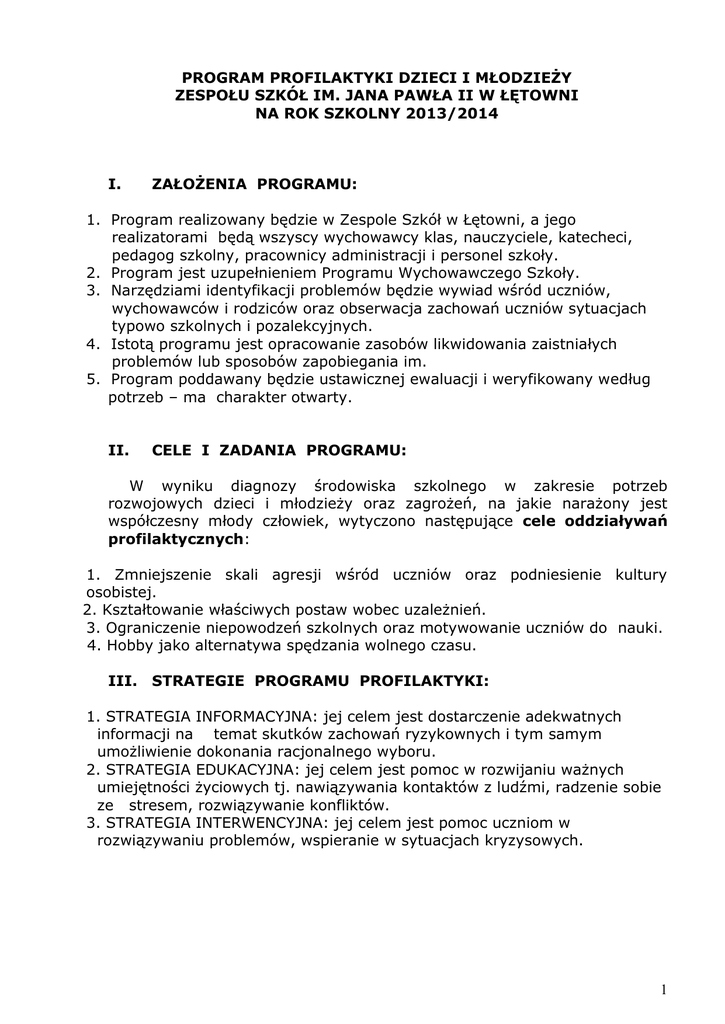 PROGRAM PROFILAKTYKI DZIECI I MŁODZIEŻY
ZESPOŁU SZKÓŁ IM. JANA PAWŁA II W ŁĘTOWNI
NA ROK SZKOLNY 2013/2014

I. ZAŁOŻENIA PROGRAMU:

1. Program realizowany będzie w Zespole Szkół w Łętowni, a jego realizatorami będą wszyscy wychowawcy klas, nauczyciele, katecheci, pedagog szkolny, pracownicy administracji i personel szkoły.
2. Program jest uzupełnieniem Programu Wychowawczego Szkoły.
3. Narzędziami identyfikacji problemów będzie wywiad wśród uczniów, wychowawców i rodziców oraz obserwacja zachowań uczniów sytuacjach typowo szkolnych i pozalekcyjnych.
4. Istotą programu jest opracowanie zasobów likwidowania zaistniałych problemów lub sposobów zapobiegania im.
5. Program poddawany będzie ustawicznej ewaluacji i weryfikowany według potrzeb – ma charakter otwarty.

II. CELE I ZADANIA PROGRAMU:

W wyniku diagnozy środowiska szkolnego w zakresie potrzeb rozwojowych dzieci i młodzieży oraz zagrożeń, na jakie narażony jest współczesny młody człowiek, wytyczono następujące cele oddziaływań profilaktycznych:

1. Zmniejszenie skali agresji wśród uczniów oraz podniesienie kultury osobistej.
2. Kształtowanie właściwych postaw wobec uzależnień.
3. Ograniczenie niepowodzeń szkolnych oraz motywowanie uczniów do nauki.
4. Hobby jako alternatywa spędzania wolnego czasu.

III. STRATEGIE PROGRAMU PROFILAKTYKI:

1. STRATEGIA INFORMACYJNA: jej celem jest dostarczenie adekwatnych informacji na temat skutków zachowań ryzykownych i tym samym umożliwienie dokonania racjonalnego wyboru.
2. STRATEGIA EDUKACYJNA: jej celem jest pomoc w rozwijaniu ważnych umiejętności życiowych tj. nawiązywania kontaktów z ludźmi, radzenie sobie ze stresem, rozwiązywanie konfliktów.
3. STRATEGIA INTERWENCYJNA: jej celem jest pomoc uczniom w rozwiązywaniu problemów, wspieranie w sytuacjach kryzysowych.

1